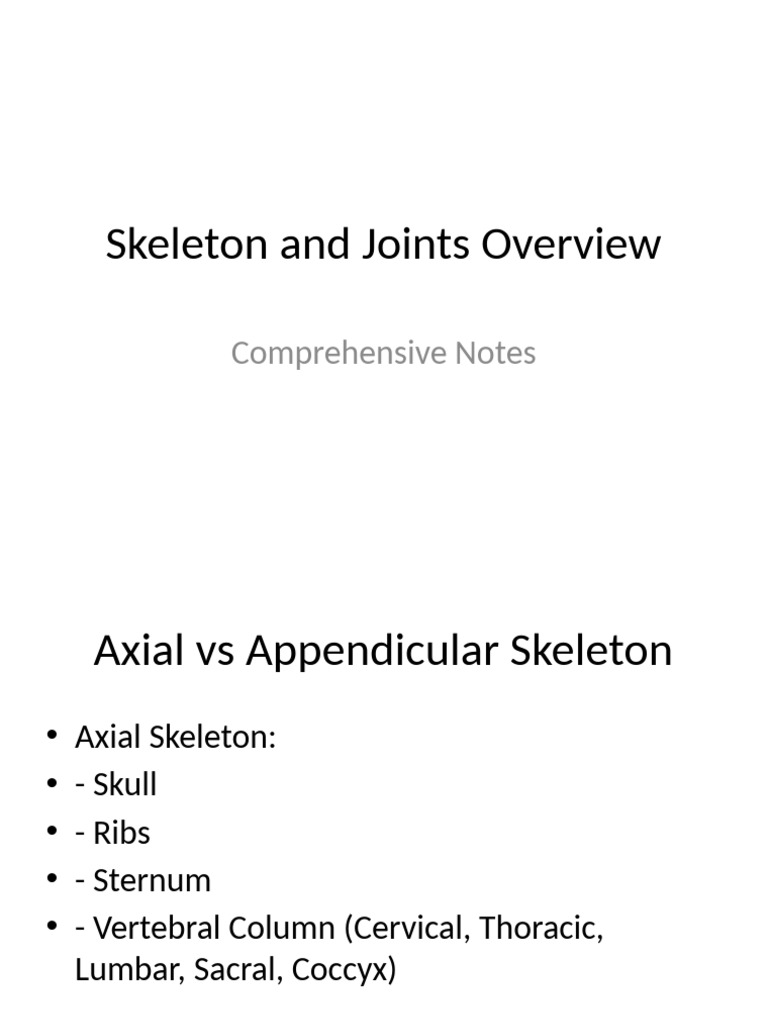 Skeleton and Joints Overview

Comprehensive Notes

Axial vs Appendicular Skeleton

• Axial Skeleton:
• - Skull
• - Ribs
• - Sternum
• - Vertebral Column (Cervical, Thoracic, Lumbar, Sacral, Coccyx)